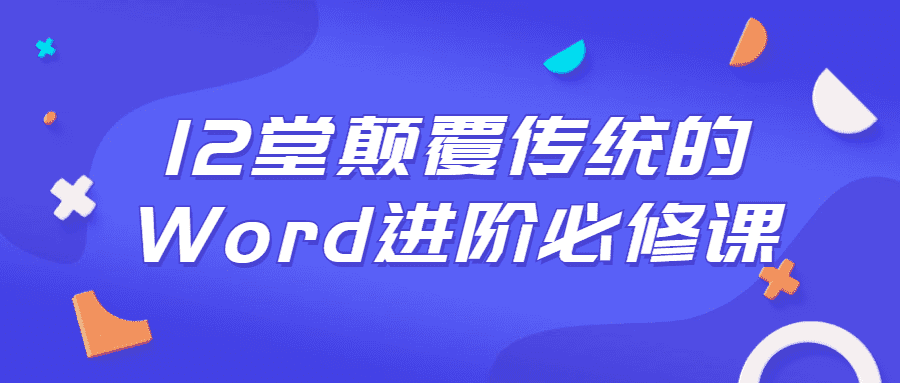 12堂颠覆传统的
Word进阶必修课